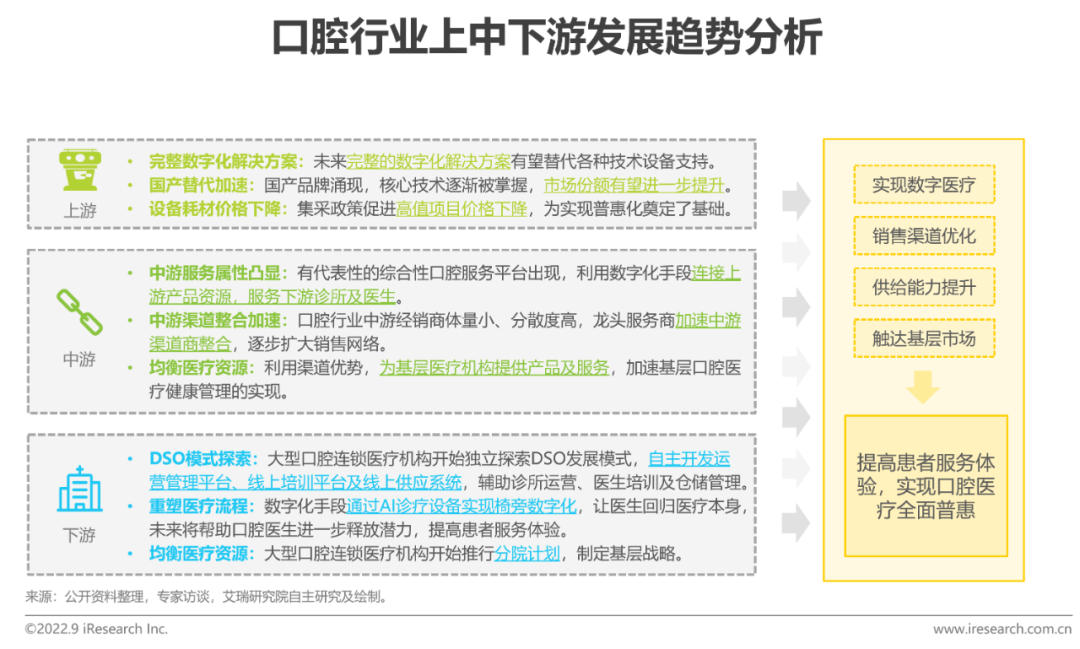 口腔行业上中下游发展趋势分析

上游

• 完整数字化解决方案：未来完整的数字化解决方案有望替代各种技术设备支持。
• 国产替代加速：国产品牌涌现，核心技术逐渐被掌握，市场份额有望进一步提升。
• 设备耗材价格下降：集采政策促进高值项目价格下降，为实现普惠化奠定了基础。

中游

• 中游服务属性凸显：有代表性的综合性口腔服务平台出现，利用数字化手段连接上游产品资源，服务下游诊所及医生。
• 中游渠道整合加速：口腔行业中游经销商体量小、分散度高，龙头服务商加速中游渠道商整合，逐步扩大销售网络。
• 均衡医疗资源：利用渠道优势，为基层医疗机构提供产品及服务，加速基层口腔医疗健康管理的实现。

下游

• DSO模式探索：大型口腔连锁医疗机构开始独立探索DSO发展模式，自主开发运营管理平台、线上培训平台及线上供应系统，辅助诊所运营、医生培训及仓储管理。
• 重塑医疗流程：数字化手段通过AI诊疗设备实现椅旁数字化，让医生回归医疗本身，未来将帮助口腔医生进一步释放潜力，提高患者服务体验。
• 均衡医疗资源：大型口腔连锁医疗机构开始推行分院计划，制定基层战略。

实现数字医疗

销售渠道优化

供给能力提升

触达基层市场

提高患者服务体验，实现口腔医疗全面普惠

来源：公开资料整理，专家访谈，艾瑞研究院自主研究及绘制。

©2022.9 iResearch Inc.

www.iresearch.com.cn